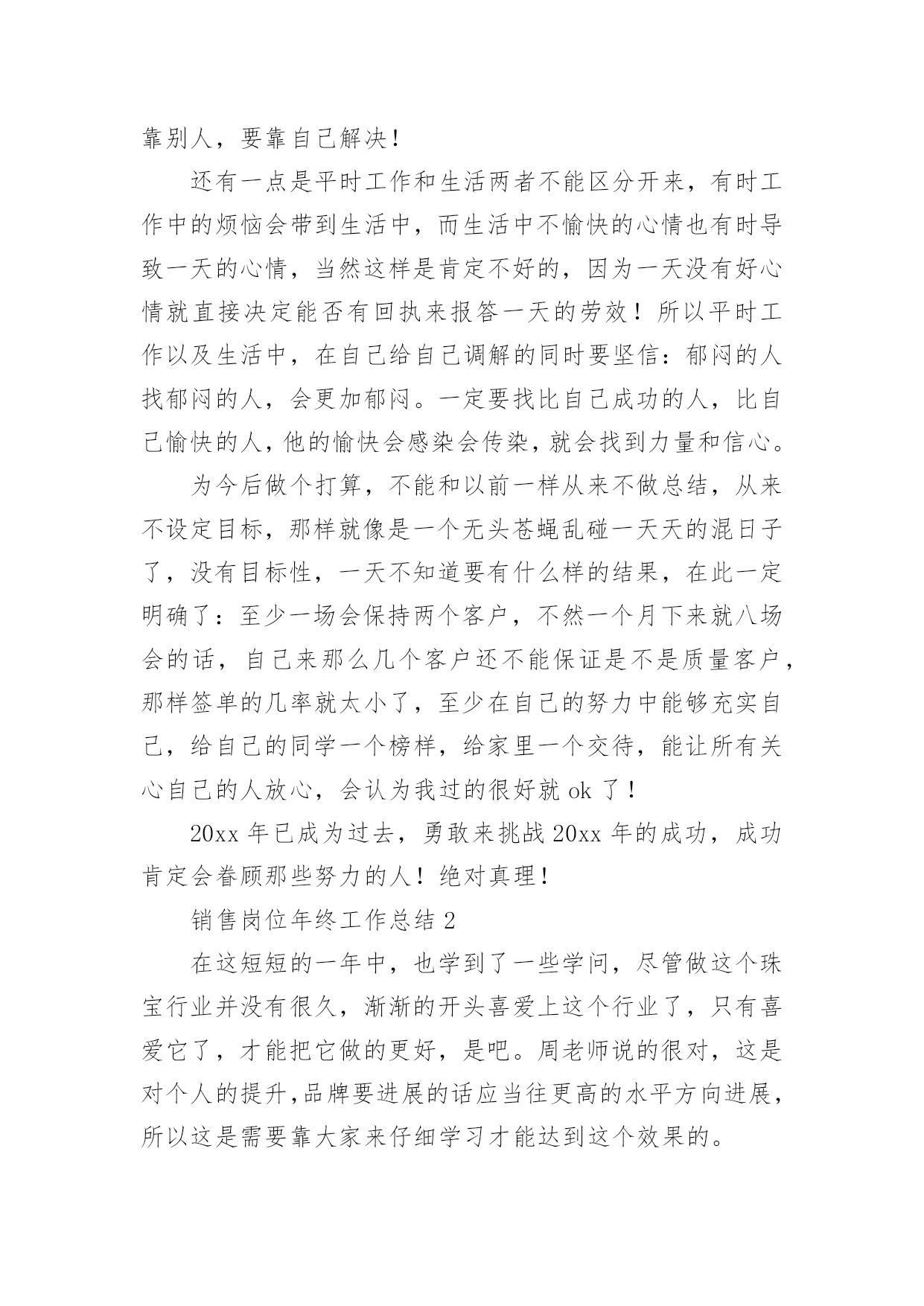 靠别人，要靠自己解决！

还有一点是平时工作和生活两者不能区分开来，有时工作中的烦恼会带到生活中，而生活中不愉快的心情也有时导致一天的心情，当然这样是肯定不好的，因为一天没有好心情就直接决定能否有回执来报答一天的劳效！所以平时工作以及生活中，在自己给自己调解的同时要坚信：郁闷的人找郁闷的人，会更加郁闷。一定要找比自己成功的人，比自己愉快的人，他的愉快会感染会传染，就会找到力量和信心。

为今后做个打算，不能和以前一样从来不做总结，从来不设定目标，那样就像是一个无头苍蝇乱碰一天天的混日子了，没有目标性，一天不知道要有什么样的结果，在此一定明确了：至少一场会保持两个客户，不然一个月下来就八场会的话，自己来那么几个客户还不能保证是不是质量客户，那样签单的几率就太小了，至少在自己的努力中能够充实自己，给自己的同学一个榜样，给家里一个交待，能让所有关心自己的人放心，会认为我过的很好就 ok 了！

20xx 年已成为过去，勇敢来挑战 20xx 年的成功，成功肯定会眷顾那些努力的人！绝对真理！

销售岗位年终工作总结 2

在这短短的一年中，也学到了一些学问，尽管做这个珠宝行业并没有很久，渐渐的开头喜爱上这个行业了，只有喜爱它了，才能把它做的更好，是吧。周老师说的很对，这是对个人的提升，品牌要进展的话应当往更高的水平方向进展，所以这是需要靠大家来仔细学习才能达到这个效果的。